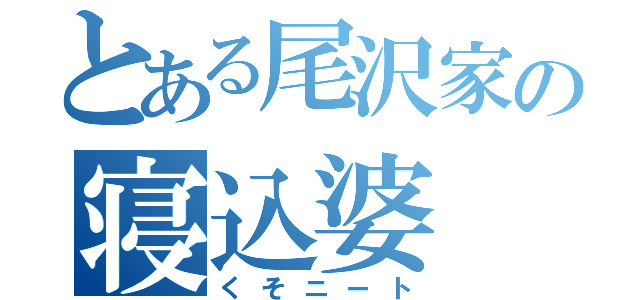 とある尾沢家の
寝込婆
くそニート